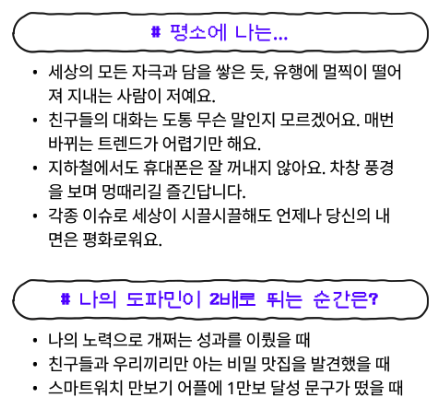 # 평소에 나는...

• 세상의 모든 자극과 담을 쌓은 듯, 유행에 멀찍이 떨어져 지내는 사람이 저예요.
• 친구들의 대화는 도통 무슨 말인지 모르겠어요. 매번 바뀌는 트렌드가 어렵기만 해요.
• 지하철에서도 휴대폰은 잘 꺼내지 않아요. 차창 풍경을 보며 멍때리길 즐긴답니다.
• 각종 이슈로 세상이 시끌시끌해도 언제나 당신의 내면은 평화로워요.

# 나의 도파민이 2배로 뛰는 순간은?

• 나의 노력으로 개쩌는 성과를 이뤘을 때
• 친구들과 우리끼리만 아는 비밀 맛집을 발견했을 때
• 스마트워치 만보기 어플에 1만보 달성 문구가 떴을 때